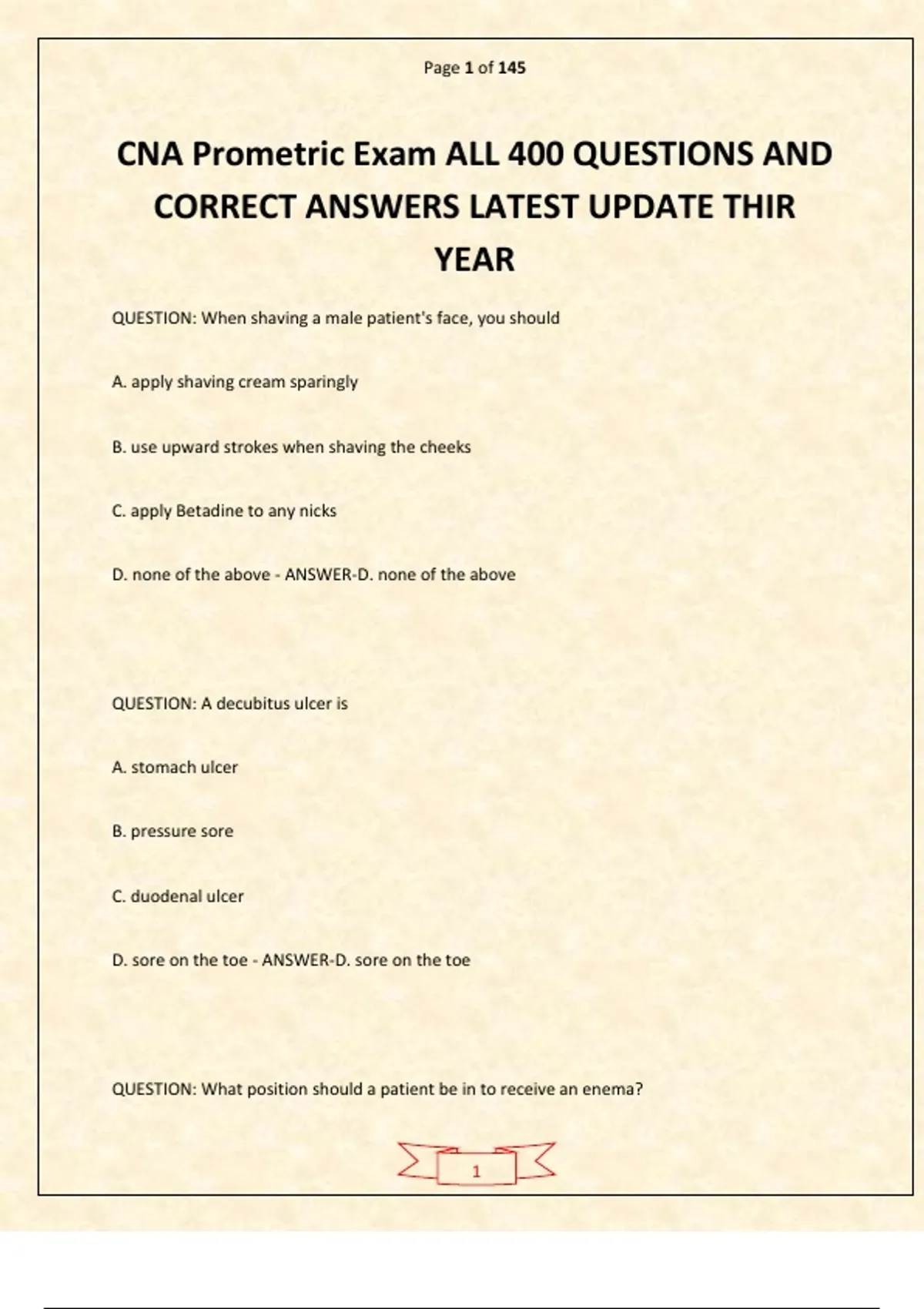 Page 1 of 145

CNA Prometric Exam ALL 400 QUESTIONS AND CORRECT ANSWERS LATEST UPDATE THIR YEAR

QUESTION: When shaving a male patient's face, you should

A. apply shaving cream sparingly

B. use upward strokes when shaving the cheeks

C. apply Betadine to any nicks

D. none of the above - ANSWER-D. none of the above

QUESTION: A decubitus ulcer is

A. stomach ulcer

B. pressure sore

C. duodenal ulcer

D. sore on the toe - ANSWER-D. sore on the toe

QUESTION: What position should a patient be in to receive an enema?

1